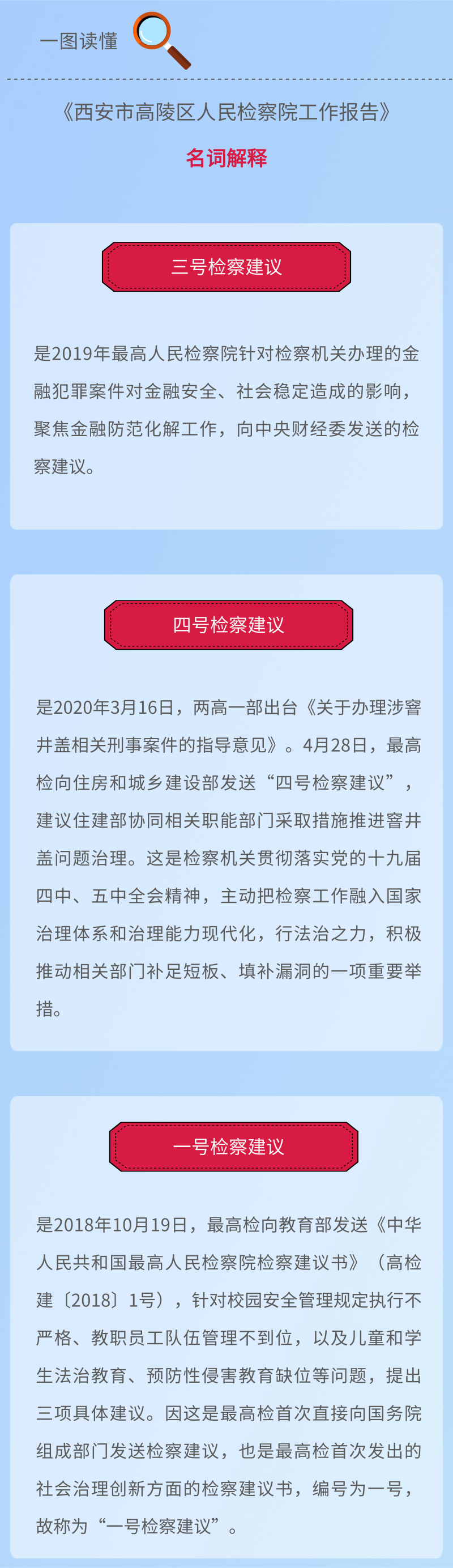 一图读懂

《西安市高陵区人民检察院工作报告》

名词解释

三号检察建议

是2019年最高人民检察院针对检察机关办理的金融犯罪案件对金融安全、社会稳定造成的影响，聚焦金融防范化解工作，向中央财经委发送的检察建议。

四号检察建议

是2020年3月16日，两高一部出台《关于办理涉窨井盖相关刑事案件的指导意见》。4月28日，最高检向住房和城乡建设部发送“四号检察建议”，建议住建部协同相关职能部门采取措施推进窨井盖问题治理。这是检察机关贯彻落实党的十九届四中、五中全会精神，主动把检察工作融入国家治理体系和治理能力现代化，行法治之力，积极推动相关部门补足短板、填补漏洞的一项重要举措。

一号检察建议

是2018年10月19日，最高检向教育部发送《中华人民共和国最高人民检察院检察建议书》（高检建〔2018〕1号），针对校园安全管理规定执行不严格、教职员工队伍管理不到位，以及儿童和学生法治教育、预防性侵害教育缺位等问题，提出三项具体建议。因这是最高检首次直接向国务院组成部门发送检察建议，也是最高检首次发出的社会治理创新方面的检察建议书，编号为一号，故称为“一号检察建议”。